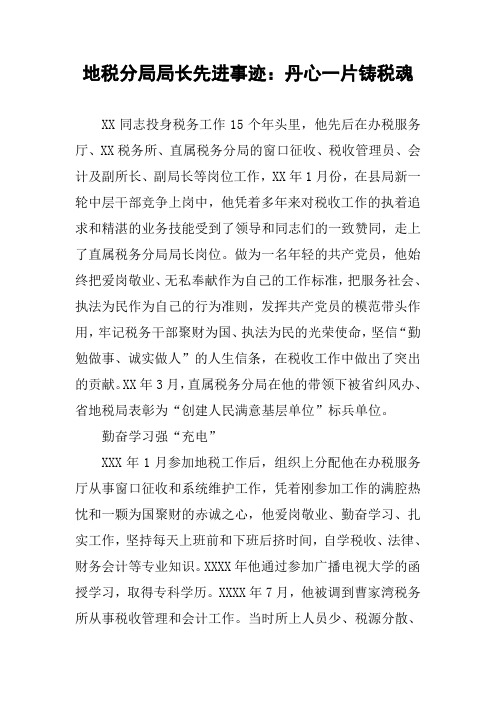 地税分局局长先进事迹：丹心一片铸税魂

XX 同志投身税务工作 15 个年头里，他先后在办税服务厅、XX 税务所、直属税务分局的窗口征收、税收管理员、会计及副所长、副局长等岗位工作，XX 年 1 月份，在县局新一轮中层干部竞争上岗中，他凭着多年来对税收工作的执着追求和精湛的业务技能受到了领导和同志们的一致赞同，走上了直属税务分局局长岗位。做为一名年轻的共产党员，他始终把爱岗敬业、无私奉献作为自己的工作标准，把服务社会、执法为民作为自己的行为准则，发挥共产党员的模范带头作用，牢记税务干部聚财为国、执法为民的光荣使命，坚信“勤勉做事、诚实做人”的人生信条，在税收工作中做出了突出的贡献。XX 年 3 月，直属税务分局在他的带领下被省纠风办、省地税局表彰为“创建人民满意基层单位”标兵单位。

勤奋学习强“充电”

XXX 年 1 月参加地税工作后，组织上分配他在办税服务厅从事窗口征收和系统维护工作，凭着刚参加工作的满腔热忱和一颗为国聚财的赤诚之心，他爱岗敬业、勤奋学习、扎实工作，坚持每天上班前和下班后挤时间，自学税收、法律、财务会计等专业知识。XXXX 年他通过参加广播电视大学的函授学习，取得专科学历。XXXX 年 7 月，他被调到曹家湾税务所从事税收管理和会计工作。当时所上人员少、税源分散、